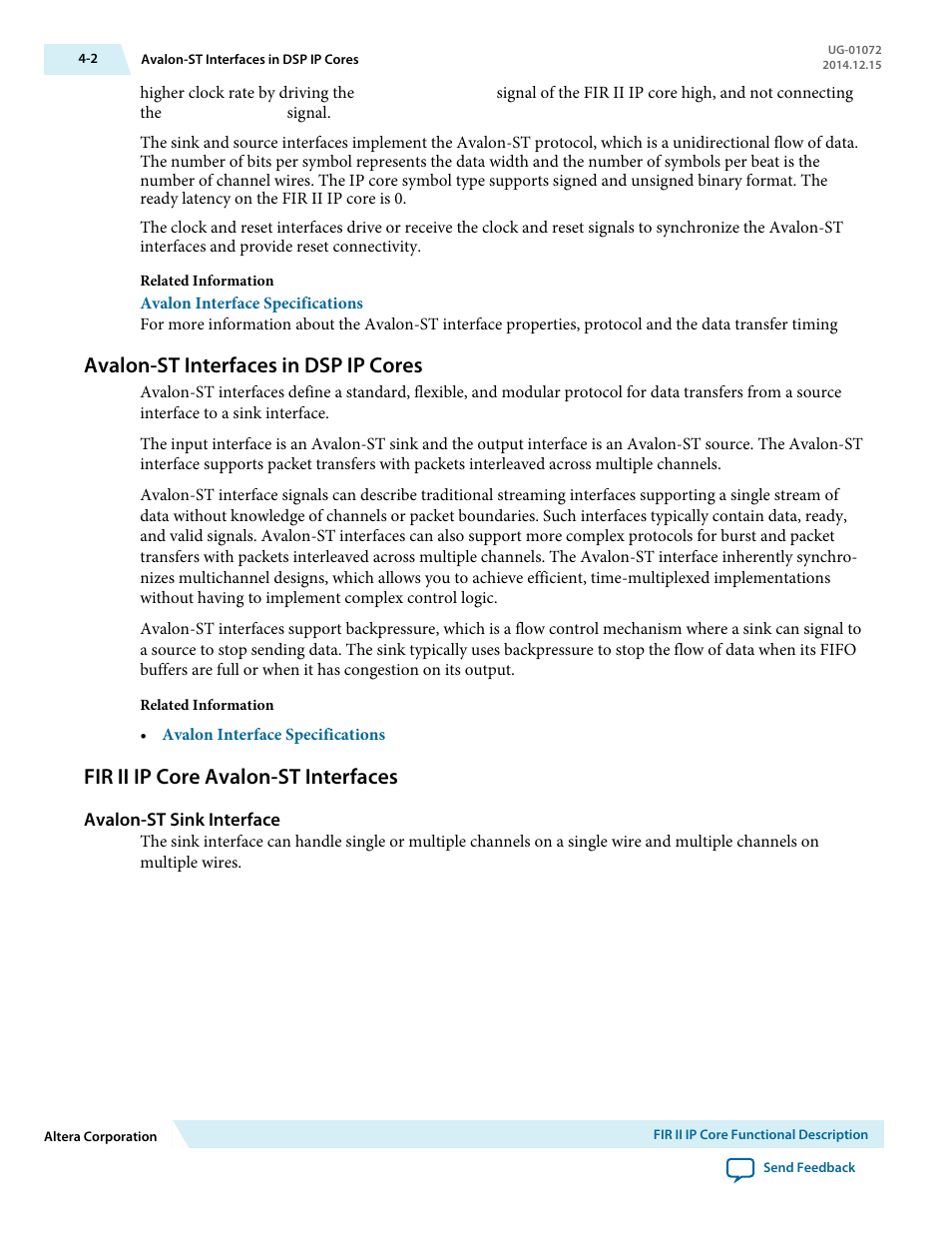 4-2 Avalon-ST Interfaces in DSP IP Cores

UG-01072
2014.12.15

higher clock rate by driving the signal of the FIR II IP core high, and not connecting the signal.

The sink and source interfaces implement the Avalon-ST protocol, which is a unidirectional flow of data. The number of bits per symbol represents the data width and the number of symbols per beat is the number of channel wires. The IP core symbol type supports signed and unsigned binary format. The ready latency on the FIR II IP core is 0.

The clock and reset interfaces drive or receive the clock and reset signals to synchronize the Avalon-ST interfaces and provide reset connectivity.

Related Information

Avalon Interface Specifications
For more information about the Avalon-ST interface properties, protocol and the data transfer timing

Avalon-ST Interfaces in DSP IP Cores

Avalon-ST interfaces define a standard, flexible, and modular protocol for data transfers from a source interface to a sink interface.

The input interface is an Avalon-ST sink and the output interface is an Avalon-ST source. The Avalon-ST interface supports packet transfers with packets interleaved across multiple channels.

Avalon-ST interface signals can describe traditional streaming interfaces supporting a single stream of data without knowledge of channels or packet boundaries. Such interfaces typically contain data, ready, and valid signals. Avalon-ST interfaces can also support more complex protocols for burst and packet transfers with packets interleaved across multiple channels. The Avalon-ST interface inherently synchronizes multichannel designs, which allows you to achieve efficient, time-multiplexed implementations without having to implement complex control logic.

Avalon-ST interfaces support backpressure, which is a flow control mechanism where a sink can signal to a source to stop sending data. The sink typically uses backpressure to stop the flow of data when its FIFO buffers are full or when it has congestion on its output.

Related Information

• Avalon Interface Specifications

FIR II IP Core Avalon-ST Interfaces

Avalon-ST Sink Interface

The sink interface can handle single or multiple channels on a single wire and multiple channels on multiple wires.

Altera Corporation

FIR II IP Core Functional Description

Send Feedback